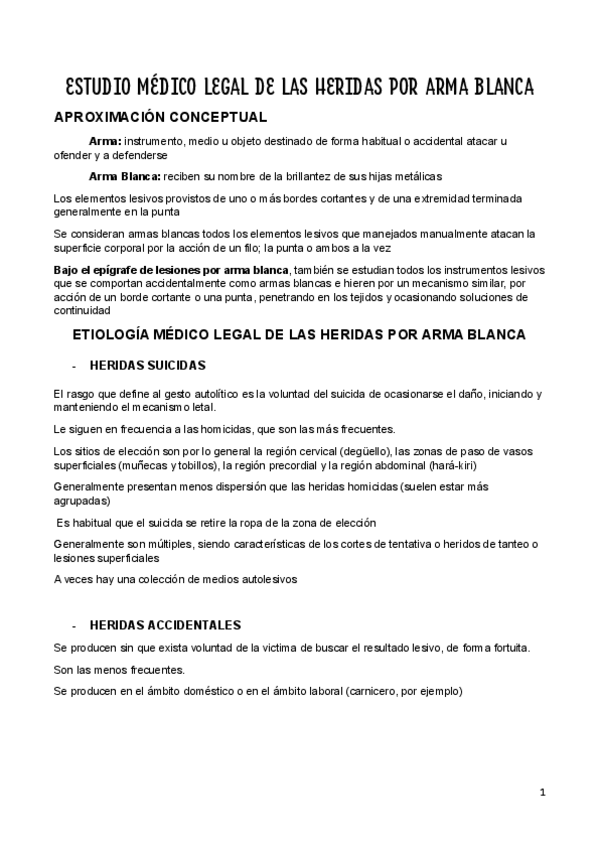 ESTUDIO MÉDICO LEGAL DE LAS HERIDAS POR ARMA BLANCA

APROXIMACIÓN CONCEPTUAL

Arma: instrumento, medio u objeto destinado de forma habitual o accidental atacar u ofender y a defenderse

Arma Blanca: reciben su nombre de la brillantez de sus hijas metálicas

Los elementos lesivos provistos de uno o más bordes cortantes y de una extremidad terminada generalmente en la punta

Se consideran armas blancas todos los elementos lesivos que manejados manualmente atacan la superficie corporal por la acción de un filo; la punta o ambos a la vez

Bajo el epígrafe de lesiones por arma blanca, también se estudian todos los instrumentos lesivos que se comportan accidentalmente como armas blancas e hieren por un mecanismo similar, por acción de un borde cortante o una punta, penetrando en los tejidos y ocasionando soluciones de continuidad

ETIOLOGÍA MÉDICO LEGAL DE LAS HERIDAS POR ARMA BLANCA

- HERIDAS SUICIDAS

El rasgo que define al gesto autolítico es la voluntad del suicida de ocasionarse el daño, iniciando y manteniendo el mecanismo letal.

Le siguen en frecuencia a las homicidas, que son las más frecuentes.

Los sitios de elección son por lo general la región cervical (degüello), las zonas de paso de vasos superficiales (muñecas y tobillos), la región precordial y la región abdominal (hará-kiri)

Generalmente presentan menos dispersión que las heridas homicidas (suelen estar más agrupadas)

Es habitual que el suicida se retire la ropa de la zona de elección

Generalmente son múltiples, siendo características de los cortes de tentativa o heridos de tanteo o lesiones superficiales

A veces hay una colección de medios autolesivos

- HERIDAS ACCIDENTALES

Se producen sin que exista voluntad de la victima de buscar el resultado lesivo, de forma fortuita.

Son las menos frecuentes.

Se producen en el ámbito doméstico o en el ámbito laboral (carnicero, por ejemplo)

1